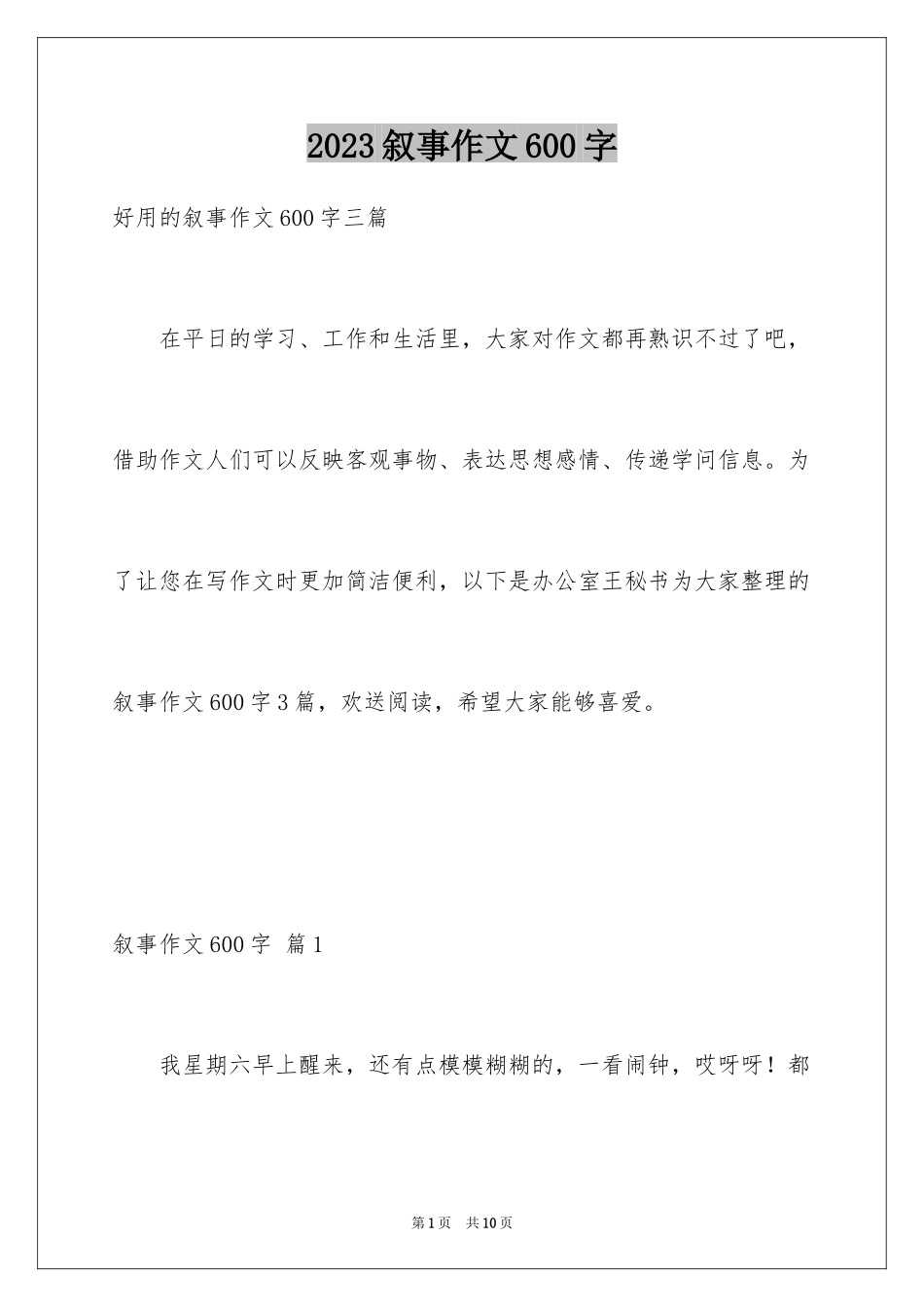 2023 叙事作文 600 字

好用的叙事作文 600 字三篇

在平日的学习、工作和生活里，大家对作文都再熟识不过了吧，借助作文人们可以反映客观事物、表达思想感情、传递学问信息。为了让您在写作文时更加简洁便利，以下是办公室王秘书为大家整理的叙事作文 600 字 3 篇，欢送阅读，希望大家能够喜爱。

叙事作文 600 字 篇 1

我星期六早上醒来，还有点模模糊糊的，一看闹钟，哎呀呀！都

第 1 页 共 10 页